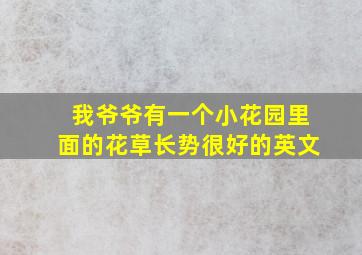 我爷爷有一个小花园里面的花草长势很好的英文